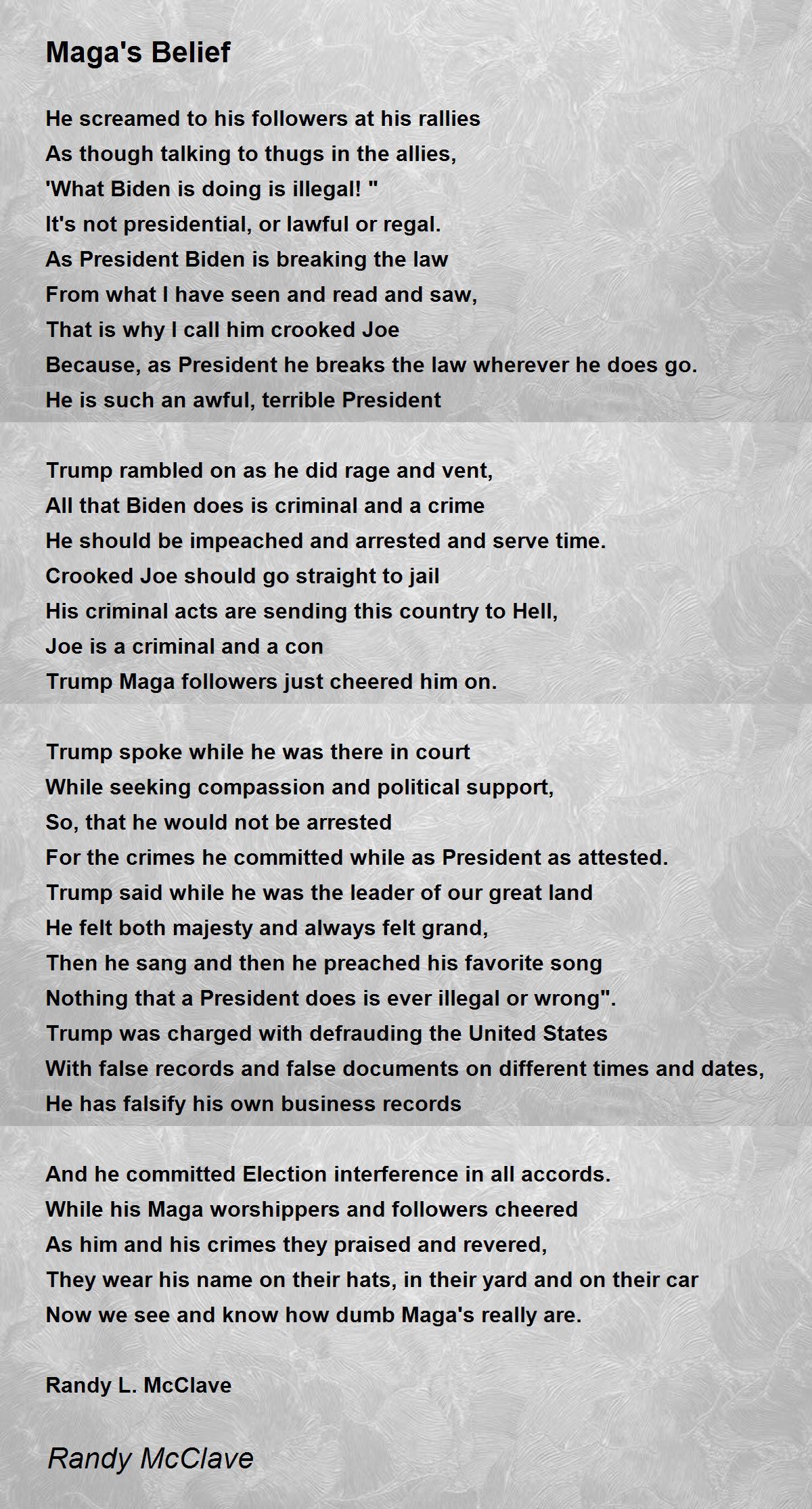 Maga's Belief

He screamed to his followers at his rallies
As though talking to thugs in the allies,
'What Biden is doing is illegal! "
It's not presidential, or lawful or regal.
As President Biden is breaking the law
From what I have seen and read and saw,
That is why I call him crooked Joe
Because, as President he breaks the law wherever he does go.
He is such an awful, terrible President

Trump rambled on as he did rage and vent,
All that Biden does is criminal and a crime
He should be impeached and arrested and serve time.
Crooked Joe should go straight to jail
His criminal acts are sending this country to Hell,
Joe is a criminal and a con
Trump Maga followers just cheered him on.

Trump spoke while he was there in court
While seeking compassion and political support,
So, that he would not be arrested
For the crimes he committed while as President as attested.
Trump said while he was the leader of our great land
He felt both majesty and always felt grand,
Then he sang and then he preached his favorite song
Nothing that a President does is ever illegal or wrong".
Trump was charged with defrauding the United States
With false records and false documents on different times and dates,
He has falsify his own business records

And he committed Election interference in all accords.
While his Maga worshippers and followers cheered
As him and his crimes they praised and revered,
They wear his name on their hats, in their yard and on their car
Now we see and know how dumb Maga's really are.

Randy L. McClave

Randy McClave